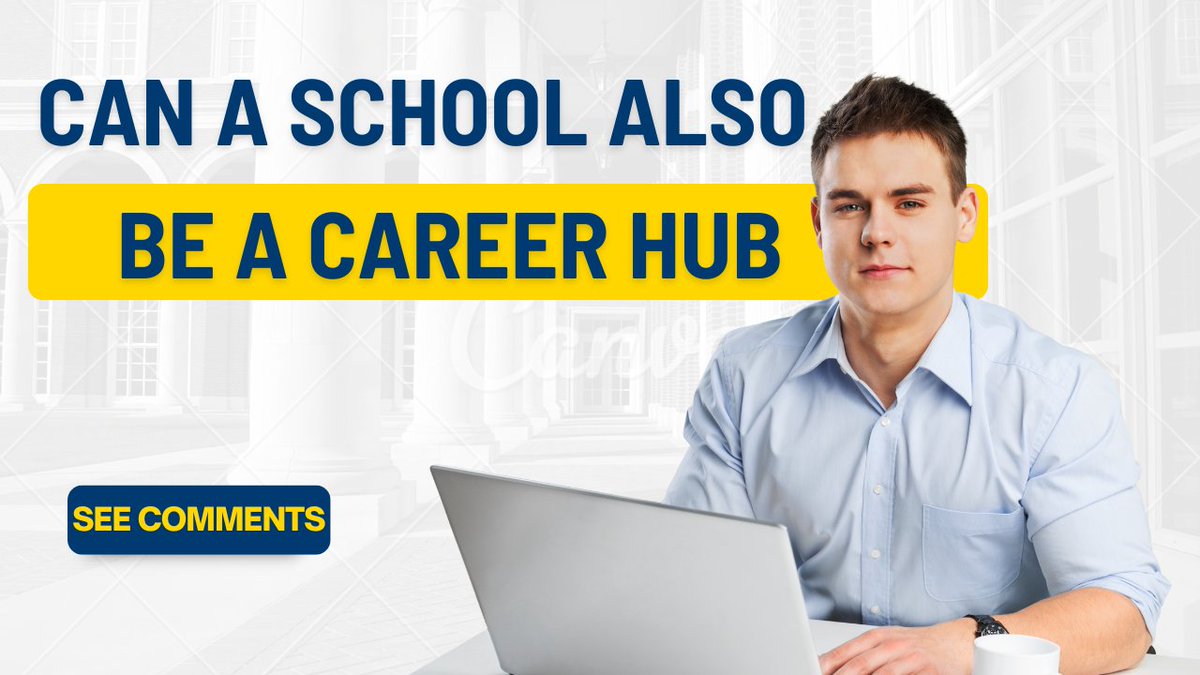 CAN A SCHOOL ALSO
BE A CAREER HUB

Canva

SEE COMMENTS